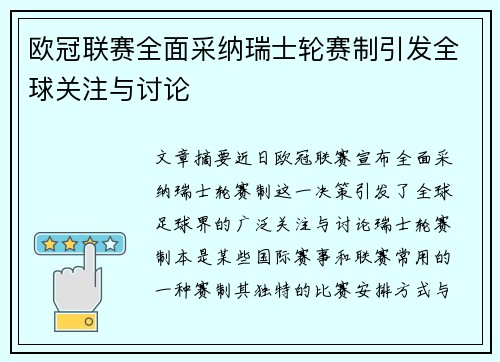 欧冠联赛全面采纳瑞士轮赛制引发全球关注与讨论

文章摘要近日欧冠联赛宣布全面采纳瑞士轮赛制这一决策引发了全球足球界的广泛关注与讨论瑞士轮赛制本是某些国际赛事和联赛常用的一种赛制其独特的比赛安排方式与